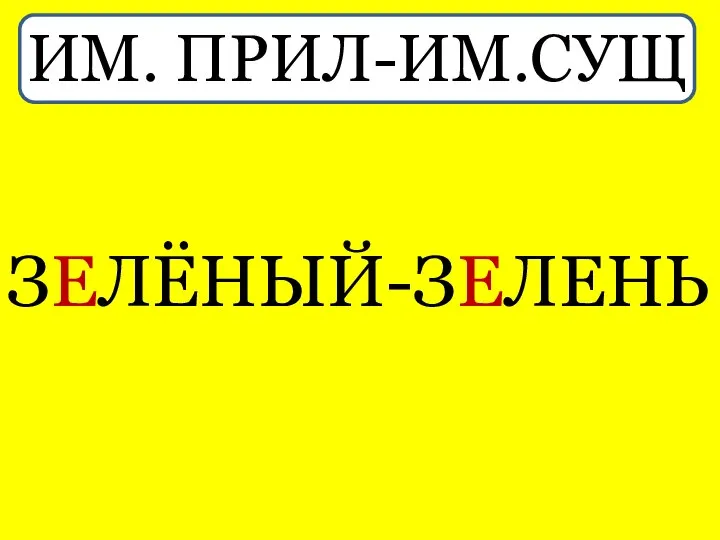 ИМ. ПРИЛ-ИМ.СУЩ

ЗЕЛЁНЫЙ-ЗЕЛЕНЬ